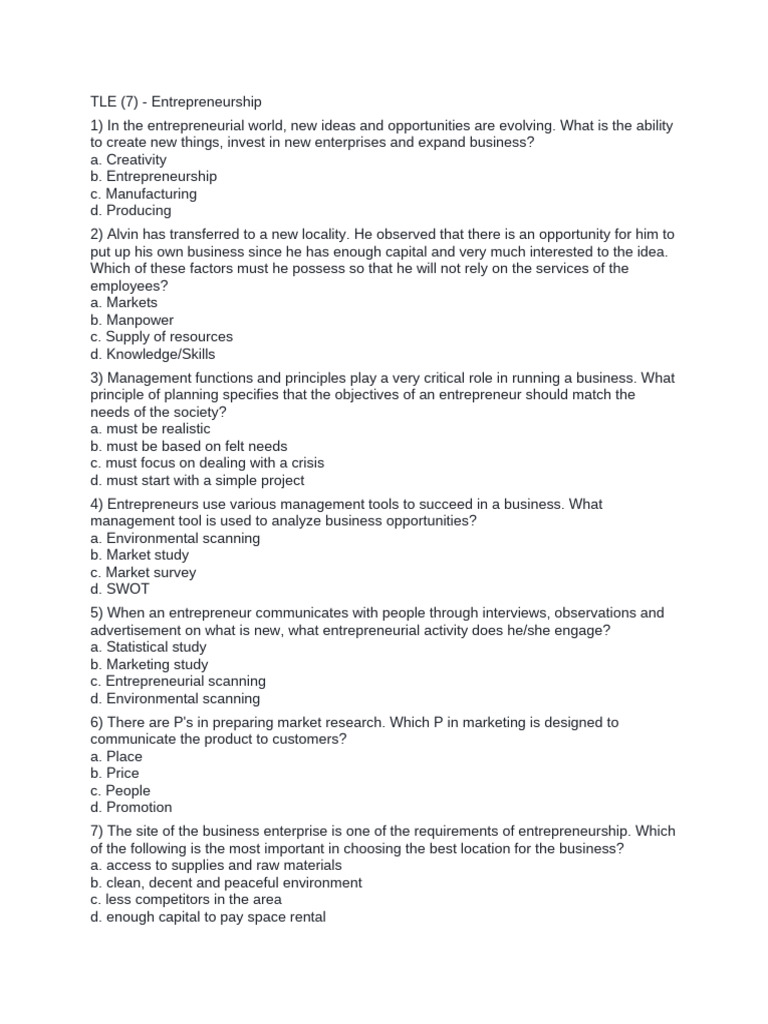 TLE (7) - Entrepreneurship

1) In the entrepreneurial world, new ideas and opportunities are evolving. What is the ability to create new things, invest in new enterprises and expand business?
a. Creativity
b. Entrepreneurship
c. Manufacturing
d. Producing

2) Alvin has transferred to a new locality. He observed that there is an opportunity for him to put up his own business since he has enough capital and very much interested to the idea. Which of these factors must he possess so that he will not rely on the services of the employees?
a. Markets
b. Manpower
c. Supply of resources
d. Knowledge/Skills

3) Management functions and principles play a very critical role in running a business. What principle of planning specifies that the objectives of an entrepreneur should match the needs of the society?
a. must be realistic
b. must be based on felt needs
c. must focus on dealing with a crisis
d. must start with a simple project

4) Entrepreneurs use various management tools to succeed in a business. What management tool is used to analyze business opportunities?
a. Environmental scanning
b. Market study
c. Market survey
d. SWOT

5) When an entrepreneur communicates with people through interviews, observations and advertisement on what is new, what entrepreneurial activity does he/she engage?
a. Statistical study
b. Marketing study
c. Entrepreneurial scanning
d. Environmental scanning

6) There are P's in preparing market research. Which P in marketing is designed to communicate the product to customers?
a. Place
b. Price
c. People
d. Promotion

7) The site of the business enterprise is one of the requirements of entrepreneurship. Which of the following is the most important in choosing the best location for the business?
a. access to supplies and raw materials
b. clean, decent and peaceful environment
c. less competitors in the area
d. enough capital to pay space rental